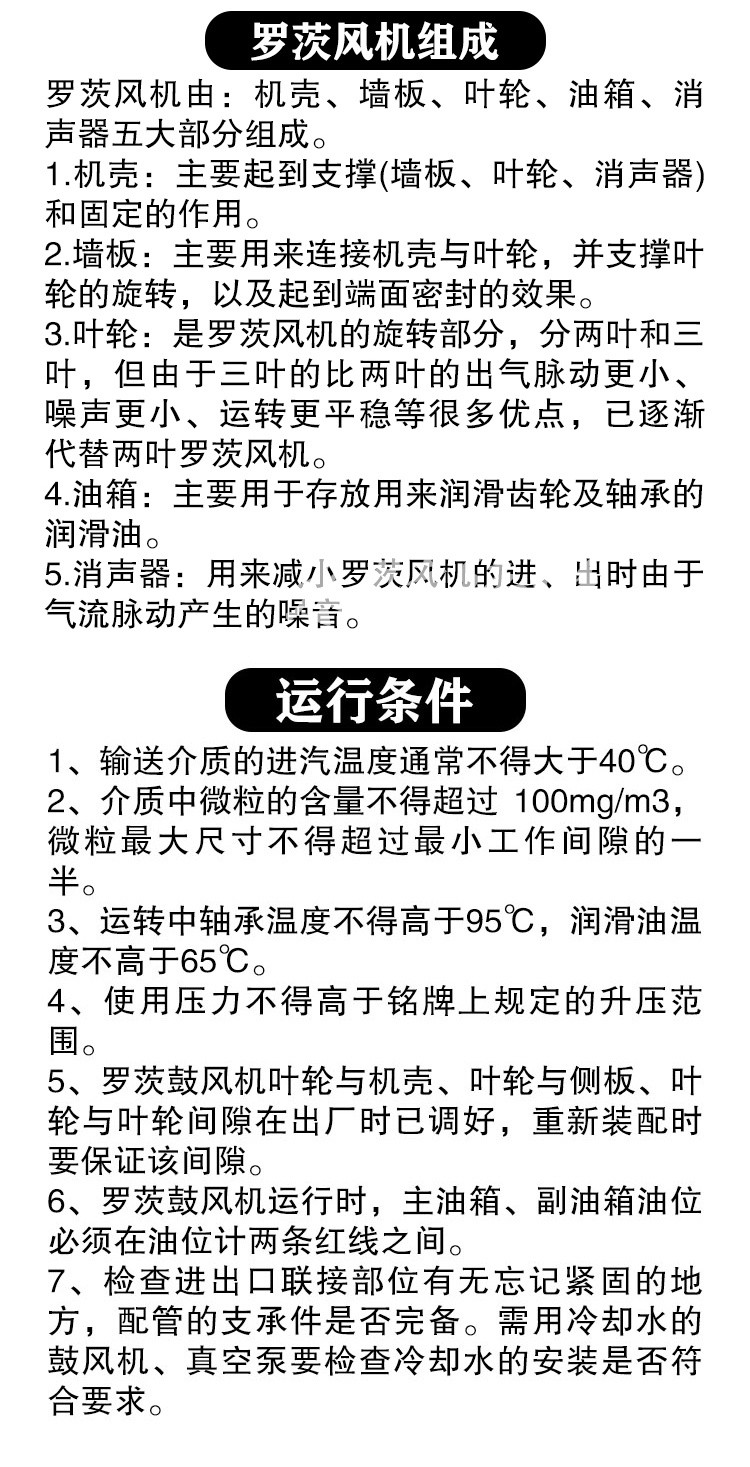 罗茨风机组成

罗茨风机由：机壳、墙板、叶轮、油箱、消声器五大部分组成。
1.机壳：主要起到支撑(墙板、叶轮、消声器)和固定的作用。
2.墙板：主要用来连接机壳与叶轮，并支撑叶轮的旋转，以及起到端面密封的效果。
3.叶轮：是罗茨风机的旋转部分，分两叶和三叶，但由于三叶的比两叶的出气脉动更小、噪声更小、运转更平稳等很多优点，已逐渐代替两叶罗茨风机。
4.油箱：主要用于存放用来润滑齿轮及轴承的润滑油。
5.消声器：用来减小罗茨风机的进、出时由于气流脉动产生的噪音。

运行条件

1、输送介质的进汽温度通常不得大于40℃。
2、介质中微粒的含量不得超过 100mg/m3，微粒最大尺寸不得超过最小工作间隙的一半。
3、运转中轴承温度不得高于95℃，润滑油温度不高于65℃。
4、使用压力不得高于铭牌上规定的升压范围。
5、罗茨鼓风机叶轮与机壳、叶轮与侧板、叶轮与叶轮间隙在出厂时已调好，重新装配时要保证该间隙。
6、罗茨鼓风机运行时，主油箱、副油箱油位必须在油位计两条红线之间。
7、检查进出口联接部位有无忘记紧固的地方，配管的支承件是否完备。需用冷却水的鼓风机、真空泵要检查冷却水的安装是否符合要求。